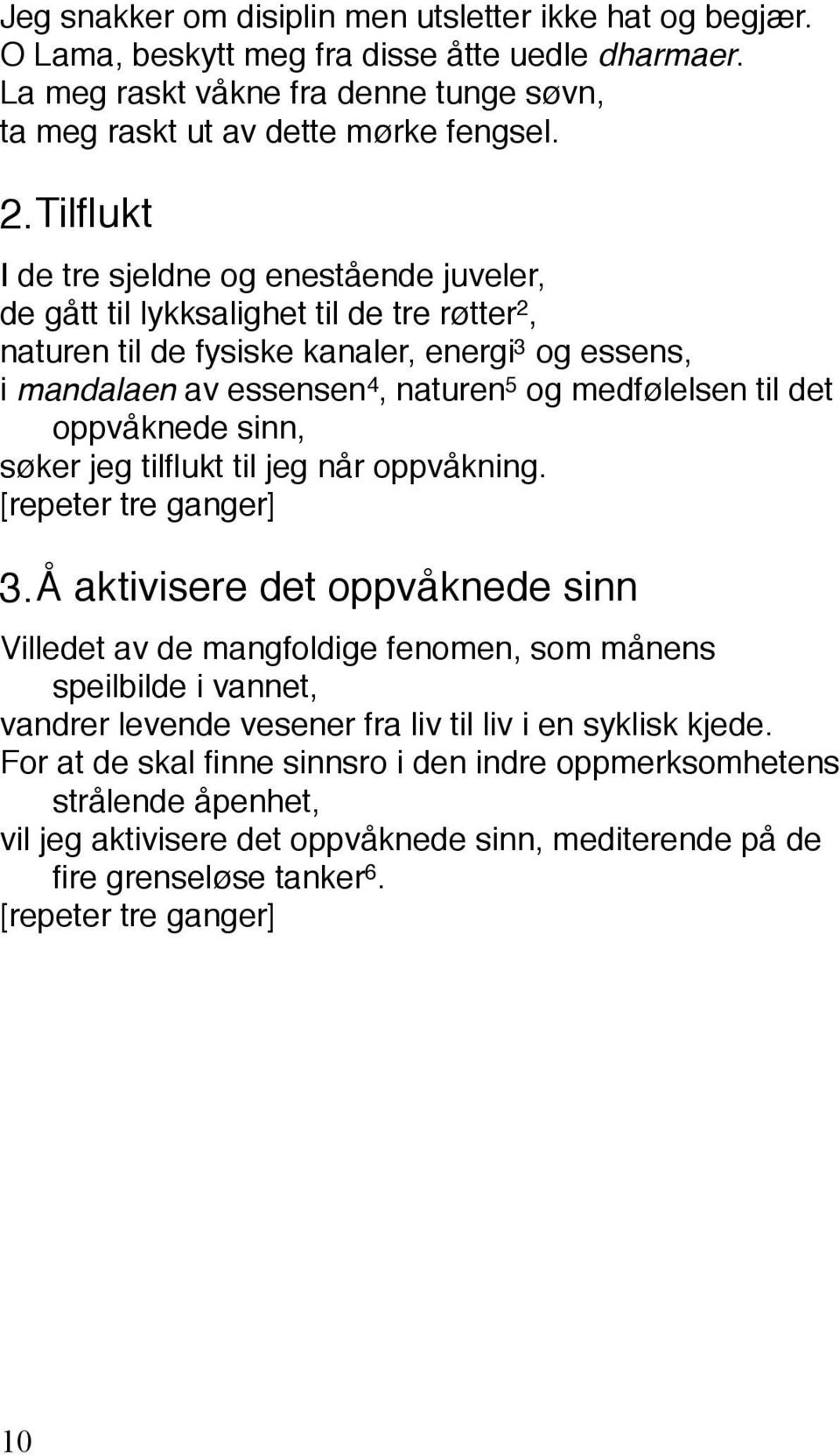 Jeg snakker om disiplin men utsletter ikke hat og begjær.
O Lama, beskytt meg fra disse åtte uedle dharmaer.
La meg raskt våkne fra denne tunge søvn,
ta meg raskt ut av dette mørke fengsel.

2. Tilflukt

I de tre sjeldne og enestående juveler,
de gått til lykksalighet til de tre røtter$^2$,
naturen til de fysiske kanaler, energi$^3$ og essens,
i mandalaen av essensen$^4$, naturen$^5$ og medfølelsen til det oppvåknede sinn,
søker jeg tilflukt til jeg når oppvåkning.
[repeter tre ganger]

3. Å aktivisere det oppvåknede sinn

Villedet av de mangfoldige fenomen, som månens speilbilde i vannet,
vandrer levende vesener fra liv til liv i en syklisk kjede.
For at de skal finne sinnsro i den indre oppmerksomhetens strålende åpenhet,
vil jeg aktivisere det oppvåknede sinn, mediterende på de fire grenseløse tanker$^6$.
[repeter tre ganger]

10